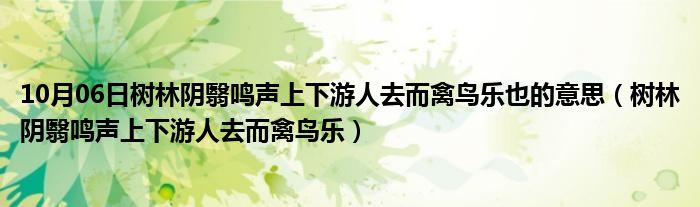 10月06日树林阴翳鸣声上下游人去而禽鸟乐也的意思（树林阴翳鸣声上下游人去而禽鸟乐）